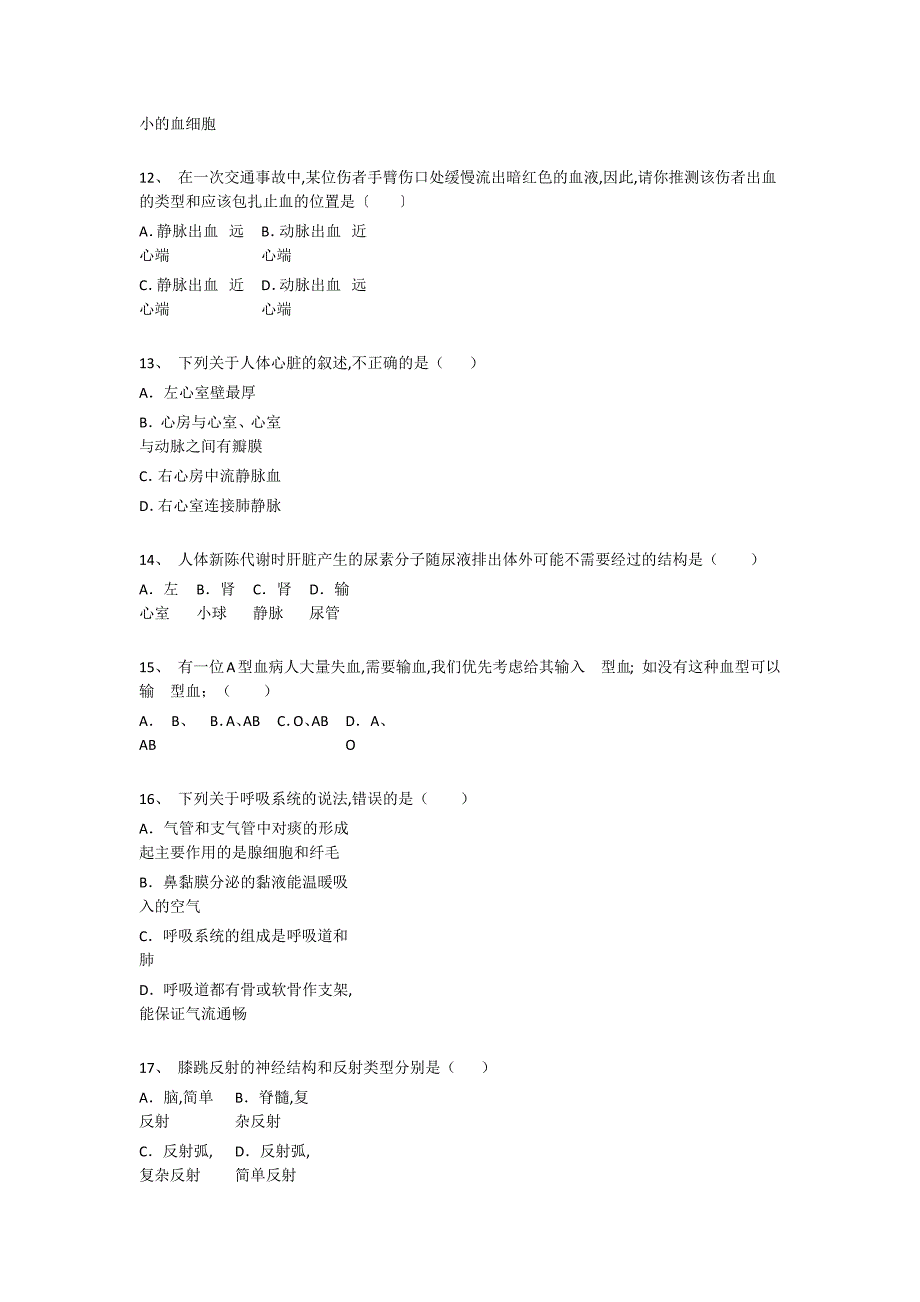 小的血细胞

12、 在一次交通事故中,某位伤者手臂伤口处缓慢流出暗红色的血液,因此,请你推测该伤者出血的类型和应该包扎止血的位置是〔 〕

A. 静脉出血 远心端 B. 动脉出血 近心端

C. 静脉出血 近心端 D. 动脉出血 远心端

13、 下列关于人体心脏的叙述,不正确的是（ ）

A. 左心室壁最厚

B. 心房与心室、心室与动脉之间有瓣膜

C. 右心房中流静脉血

D. 右心室连接肺静脉

14、 人体新陈代谢时肝脏产生的尿素分子随尿液排出体外可能不需要经过的结构是（ ）

A. 左心室 B. 肾小球 C. 肾静脉 D. 输尿管

15、 有一位A型血病人大量失血,需要输血,我们优先考虑给其输入 型血; 如没有这种血型可以输 型血；（ ）

A. B、AB B. A、AB C. O、AB D. A、O

16、 下列关于呼吸系统的说法,错误的是（ ）

A. 气管和支气管中对痰的形成起主要作用的是腺细胞和纤毛

B. 鼻黏膜分泌的黏液能温暖吸入的空气

C. 呼吸系统的组成是呼吸道和肺

D. 呼吸道都有骨或软骨作支架,能保证气流通畅

17、 膝跳反射的神经结构和反射类型分别是（ ）

A. 脑,简单反射 B. 脊髓,复杂反射

C. 反射弧,复杂反射 D. 反射弧,简单反射